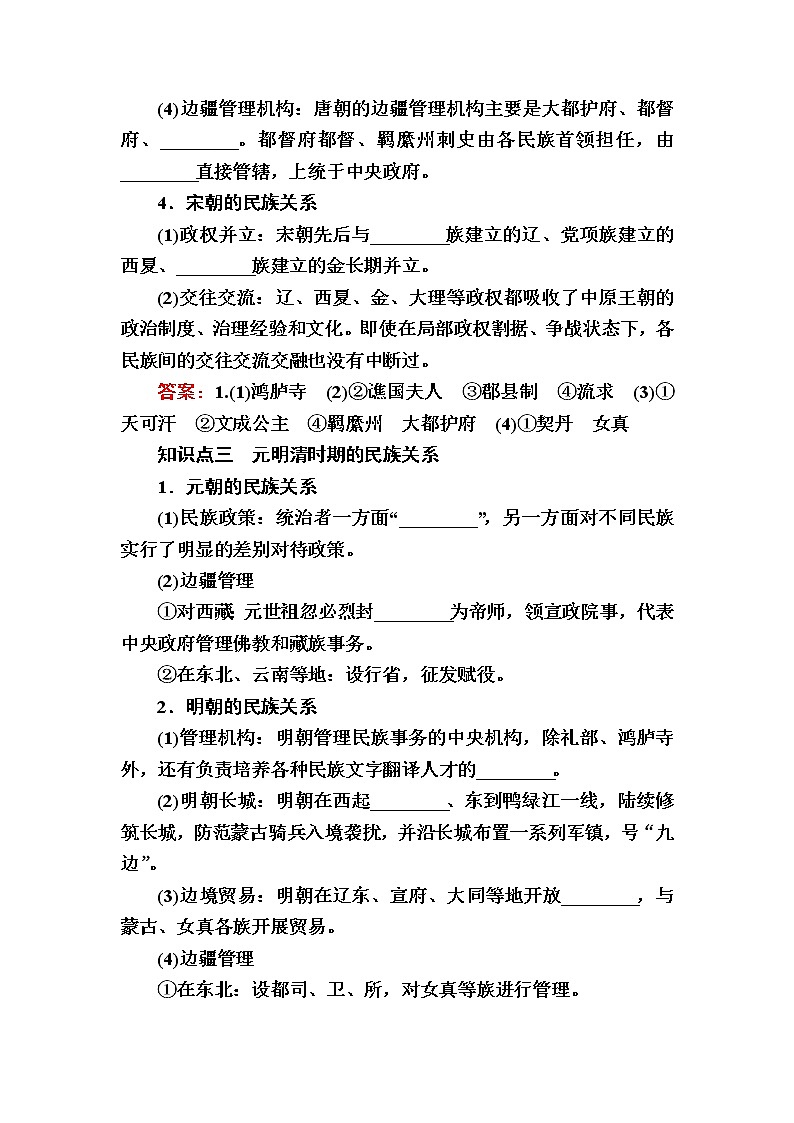 (4)边疆管理机构：唐朝的边疆管理机构主要是大都护府、都督府、________。都督府都督、羁縻州刺史由各民族首领担任，由________直接管辖，上统于中央政府。

4．宋朝的民族关系

(1)政权并立：宋朝先后与________族建立的辽、党项族建立的西夏、________族建立的金长期并立。

(2)交往交流：辽、西夏、金、大理等政权都吸收了中原王朝的政治制度、治理经验和文化。即使在局部政权割据、争战状态下，各民族间的交往交流交融也没有中断过。

答案：1.(1)鸿胪寺　(2)②谯国夫人　③郡县制　④流求　(3)①天可汗　②文成公主　④羁縻州　大都护府　(4)①契丹　女真

知识点三　元明清时期的民族关系

1．元朝的民族关系

(1)民族政策：统治者一方面“________”，另一方面对不同民族实行了明显的差别对待政策。

(2)边疆管理

①对西藏 元世祖忽必烈封________为帝师，领宣政院事，代表中央政府管理佛教和藏族事务。

②在东北、云南等地：设行省，征发赋役。

2．明朝的民族关系

(1)管理机构：明朝管理民族事务的中央机构，除礼部、鸿胪寺外，还有负责培养各种民族文字翻译人才的________。

(2)明朝长城：明朝在西起________、东到鸭绿江一线，陆续修筑长城，防范蒙古骑兵入境袭扰，并沿长城布置一系列军镇，号“九边”。

(3)边境贸易：明朝在辽东、宣府、大同等地开放________，与蒙古、女真各族开展贸易。

(4)边疆管理

①在东北：设都司、卫、所，对女真等族进行管理。